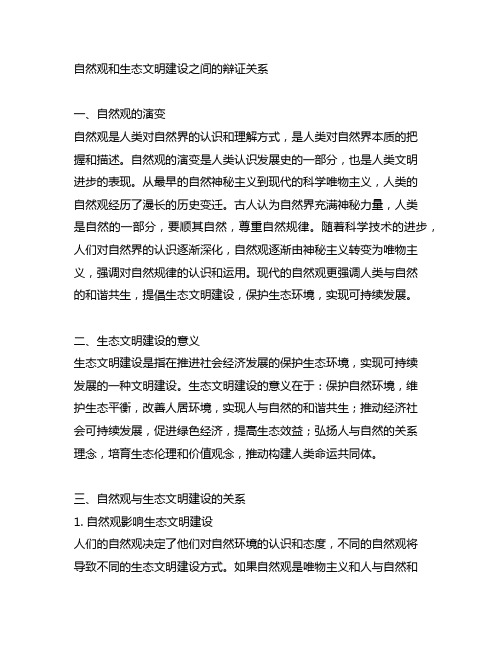 自然观和生态文明建设之间的辩证关系

一、自然观的演变
自然观是人类对自然界的认识和理解方式，是人类对自然界本质的把握和描述。自然观的演变是人类认识发展史的一部分，也是人类文明进步的表现。从最早的自然神秘主义到现代的科学唯物主义，人类的自然观经历了漫长的历史变迁。古人认为自然界充满神秘力量，人类是自然的一部分，要顺其自然，尊重自然规律。随着科学技术的进步，人们对自然界的认识逐渐深化，自然观逐渐由神秘主义转变为唯物主义，强调对自然规律的认识和运用。现代的自然观更强调人类与自然的和谐共生，提倡生态文明建设，保护生态环境，实现可持续发展。

二、生态文明建设的意义
生态文明建设是指在推进社会经济发展的保护生态环境，实现可持续发展的一种文明建设。生态文明建设的意义在于：保护自然环境，维护生态平衡，改善人居环境，实现人与自然的和谐共生；推动经济社会可持续发展，促进绿色经济，提高生态效益；弘扬人与自然的关系理念，培育生态伦理和价值观念，推动构建人类命运共同体。

三、自然观与生态文明建设的关系
1. 自然观影响生态文明建设
人们的自然观决定了他们对自然环境的认识和态度，不同的自然观将导致不同的生态文明建设方式。如果自然观是唯物主义和人与自然和